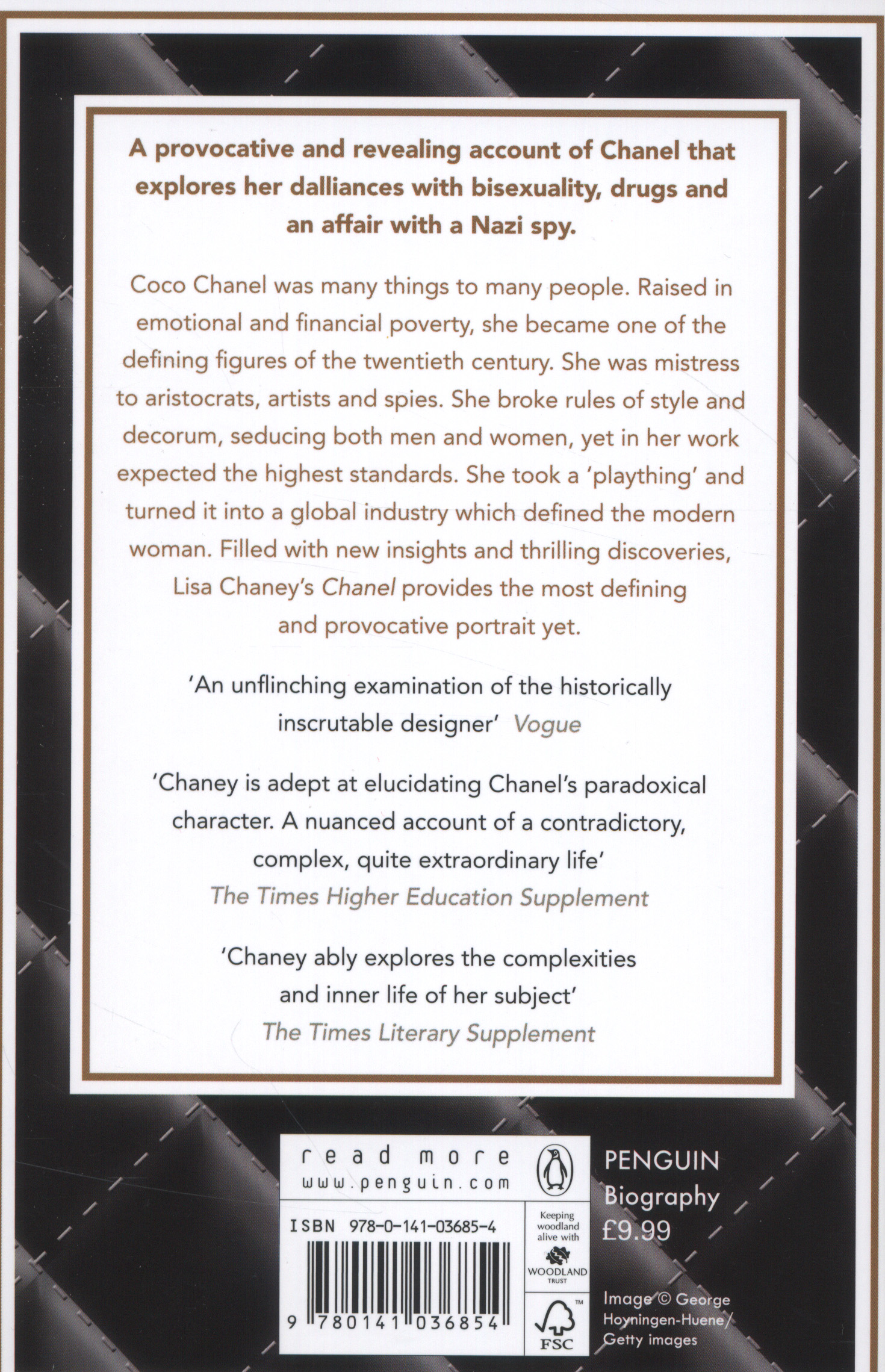 A provocative and revealing account of Chanel that explores her dalliances with bisexuality, drugs and an affair with a Nazi spy.

Coco Chanel was many things to many people. Raised in emotional and financial poverty, she became one of the defining figures of the twentieth century. She was mistress to aristocrats, artists and spies. She broke rules of style and decorum, seducing both men and women, yet in her work expected the highest standards. She took a 'plaything' and turned it into a global industry which defined the modern woman. Filled with new insights and thrilling discoveries, Lisa Chaney's Chanel provides the most defining and provocative portrait yet.

'An unflinching examination of the historically inscrutable designer' Vogue

'Chaney is adept at elucidating Chanel's paradoxical character. A nuanced account of a contradictory, complex, quite extraordinary life'
The Times Higher Education Supplement

'Chaney ably explores the complexities and inner life of her subject'
The Times Literary Supplement

read more
www.penguin.com

ISBN 978-0-141-03685-4

9 780141 036854

Keeping woodland alive with
WOODLAND TRUST

FSC

PENGUIN
Biography
£9.99

Image © George Hoyningen-Huene/ Getty images